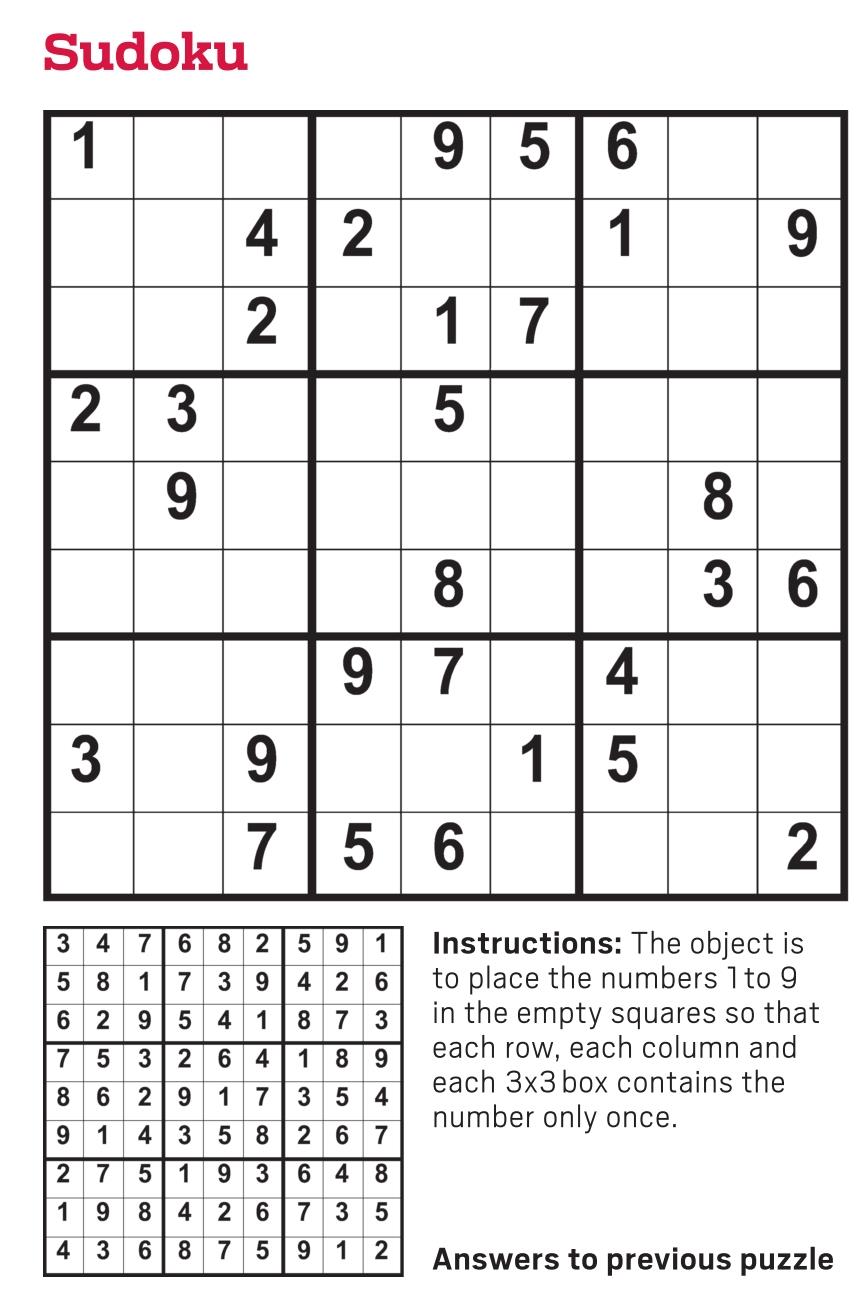 Sudoku

| | | | | | | | | |
|---|---|---|---|---|---|---|---|---|
| 1 | | | | 9 | 5 | 6 | | |
| | | 4 | 2 | | | 1 | | 9 |
| | | 2 | | 1 | 7 | | | |
| 2 | 3 | | | 5 | | | | |
| | 9 | | | | | | 8 | |
| | | | | 8 | | | 3 | 6 |
| | | | 9 | 7 | | 4 | | |
| 3 | | 9 | | | 1 | 5 | | |
| | | 7 | 5 | 6 | | | | 2 |

| | | | | | | | | |
|---|---|---|---|---|---|---|---|---|
| 3 | 4 | 7 | 6 | 8 | 2 | 5 | 9 | 1 |
| 5 | 8 | 1 | 7 | 3 | 9 | 4 | 2 | 6 |
| 6 | 2 | 9 | 5 | 4 | 1 | 8 | 7 | 3 |
| 7 | 5 | 3 | 2 | 6 | 4 | 1 | 8 | 9 |
| 8 | 6 | 2 | 9 | 1 | 7 | 3 | 5 | 4 |
| 9 | 1 | 4 | 3 | 5 | 8 | 2 | 6 | 7 |
| 2 | 7 | 5 | 1 | 9 | 3 | 6 | 4 | 8 |
| 1 | 9 | 8 | 4 | 2 | 6 | 7 | 3 | 5 |
| 4 | 3 | 6 | 8 | 7 | 5 | 9 | 1 | 2 |

**Instructions:** The object is to place the numbers 1 to 9 in the empty squares so that each row, each column and each 3x3 box contains the number only once.

**Answers to previous puzzle**